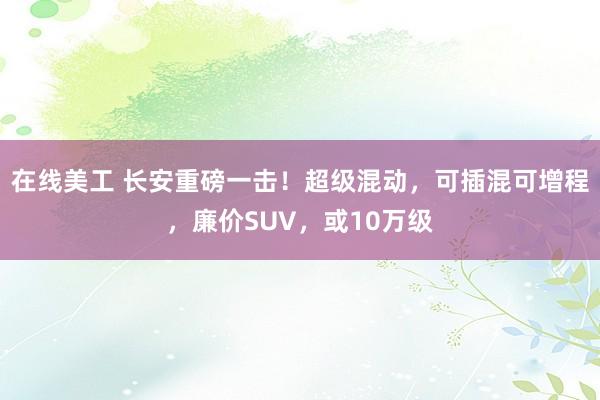 在线美工 长安重磅一击！超级混动，可插混可增程，廉价SUV，或10万级